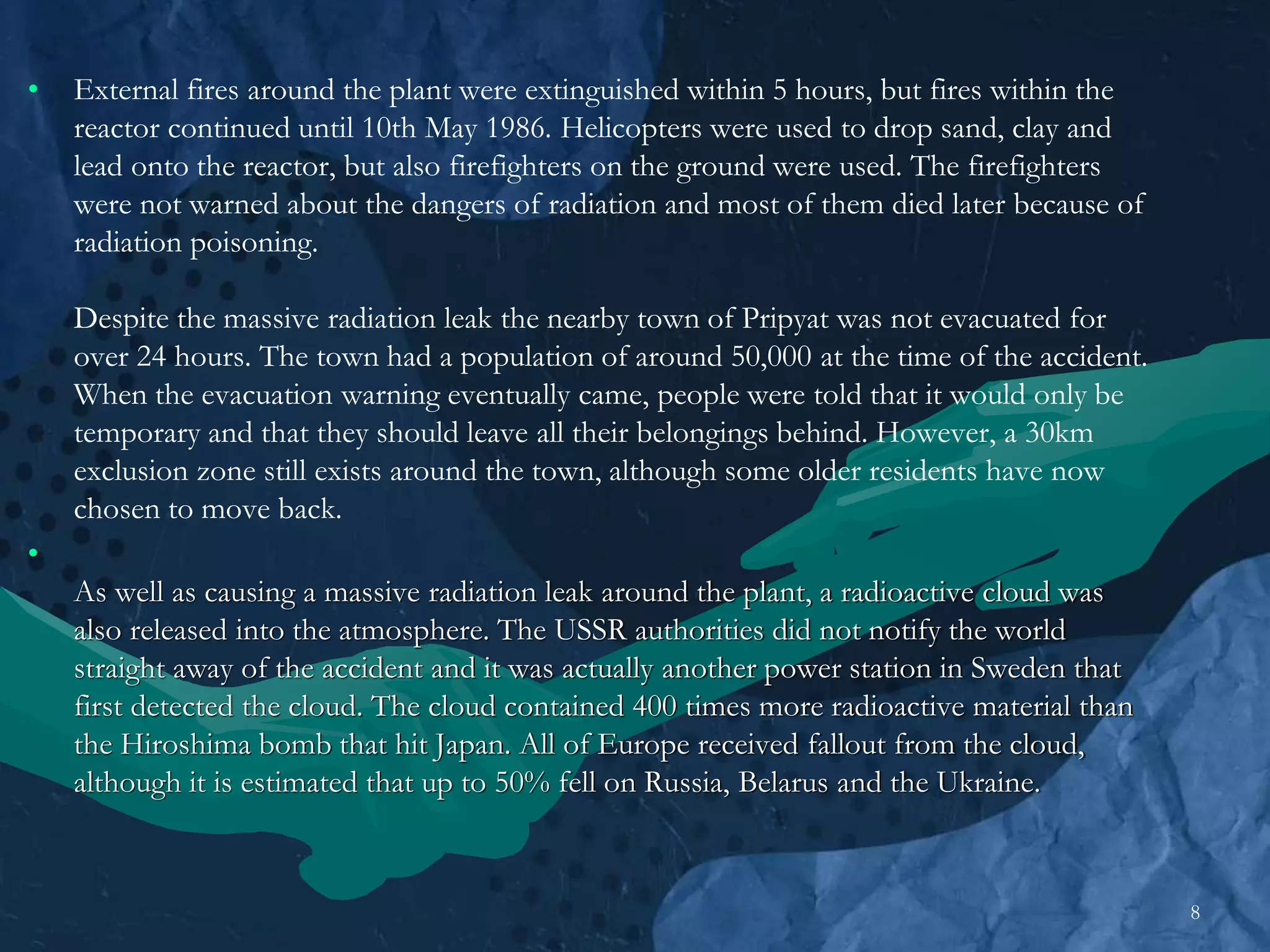 • External fires around the plant were extinguished within 5 hours, but fires within the reactor continued until 10th May 1986. Helicopters were used to drop sand, clay and lead onto the reactor, but also firefighters on the ground were used. The firefighters were not warned about the dangers of radiation and most of them died later because of radiation poisoning.

Despite the massive radiation leak the nearby town of Pripyat was not evacuated for over 24 hours. The town had a population of around 50,000 at the time of the accident. When the evacuation warning eventually came, people were told that it would only be temporary and that they should leave all their belongings behind. However, a 30km exclusion zone still exists around the town, although some older residents have now chosen to move back.

•

As well as causing a massive radiation leak around the plant, a radioactive cloud was also released into the atmosphere. The USSR authorities did not notify the world straight away of the accident and it was actually another power station in Sweden that first detected the cloud. The cloud contained 400 times more radioactive material than the Hiroshima bomb that hit Japan. All of Europe received fallout from the cloud, although it is estimated that up to 50% fell on Russia, Belarus and the Ukraine.

8